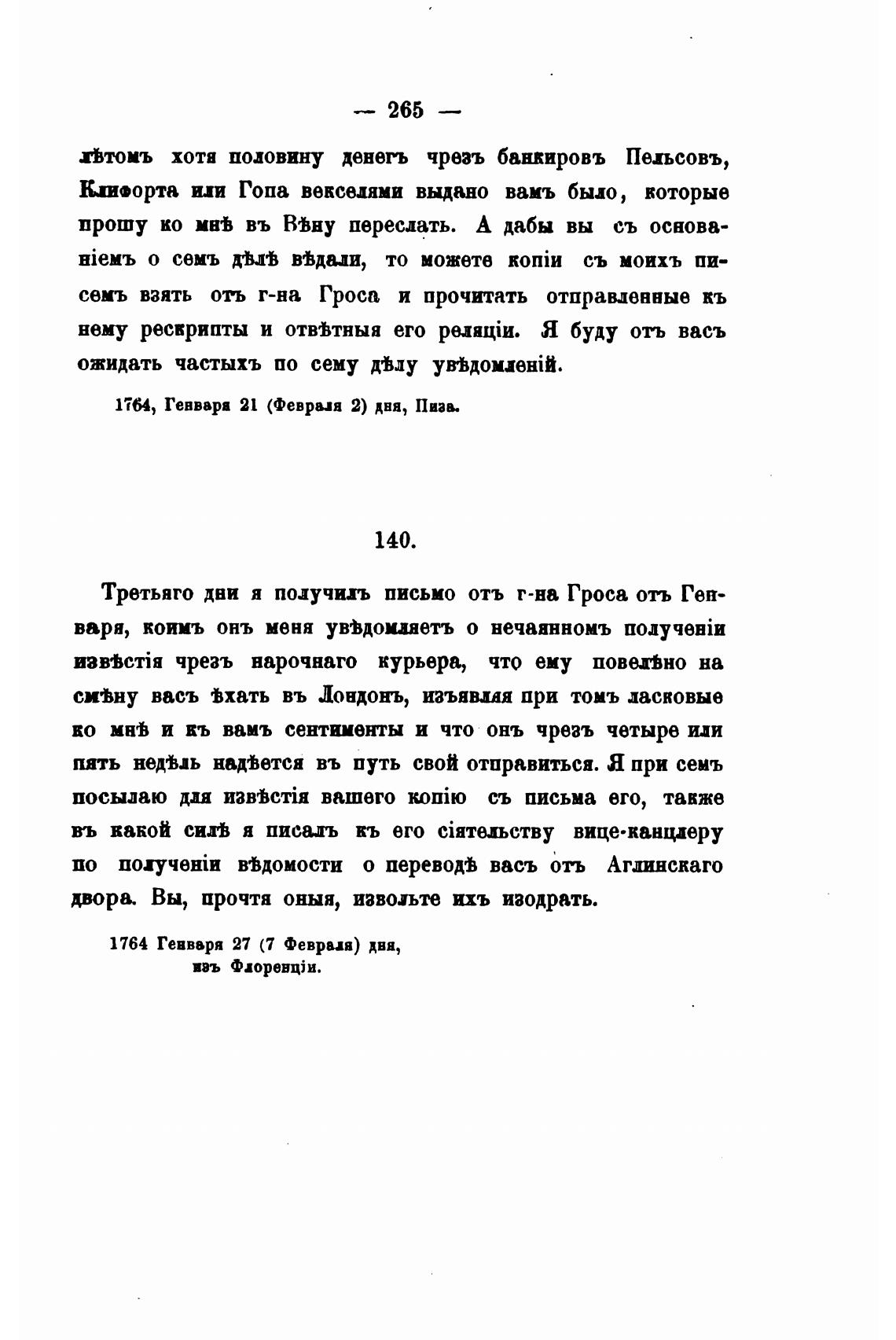 — 265 —

лѣтомъ хотя половину денегъ чрезъ банкировъ Пельсовъ, Клифорта или Гопа векселями выдано вамъ было, которые прошу ко мнѣ въ Вѣну переслать. А дабы вы съ основаніемъ о семъ дѣлѣ вѣдали, то можете копіи съ моихъ писемъ взять отъ г-на Гроса и прочитать отправленные къ нему рескрипты и отвѣтныя его реляціи. Я буду отъ васъ ожидать частыхъ по сему дѣлу увѣдомленій.

1764, Генваря 21 (Февраля 2) дня, Пиза.

140.

Третьяго дни я получилъ письмо отъ г-на Гроса отъ Генваря, коимъ онъ меня увѣдомляетъ о нечаянномъ полученіи извѣстія чрезъ нарочнаго курьера, что ему повелѣно на смѣну васъ ѣхать въ Лондонъ, изъявляя при томъ ласковые ко мнѣ и къ вамъ сентименты и что онъ чрезъ четыре или пять недѣль надѣется въ путь свой отправиться. Я при семъ посылаю для извѣстія вашего копію съ письма его, также въ какой силѣ я писалъ къ его сіятельству вице-канцлеру по полученіи вѣдомости о переводѣ васъ отъ Аглинскаго двора. Вы, прочтя оныя, извольте ихъ изодрать.

1764 Генваря 27 (7 Февраля) дня,
изъ Флоренціи.